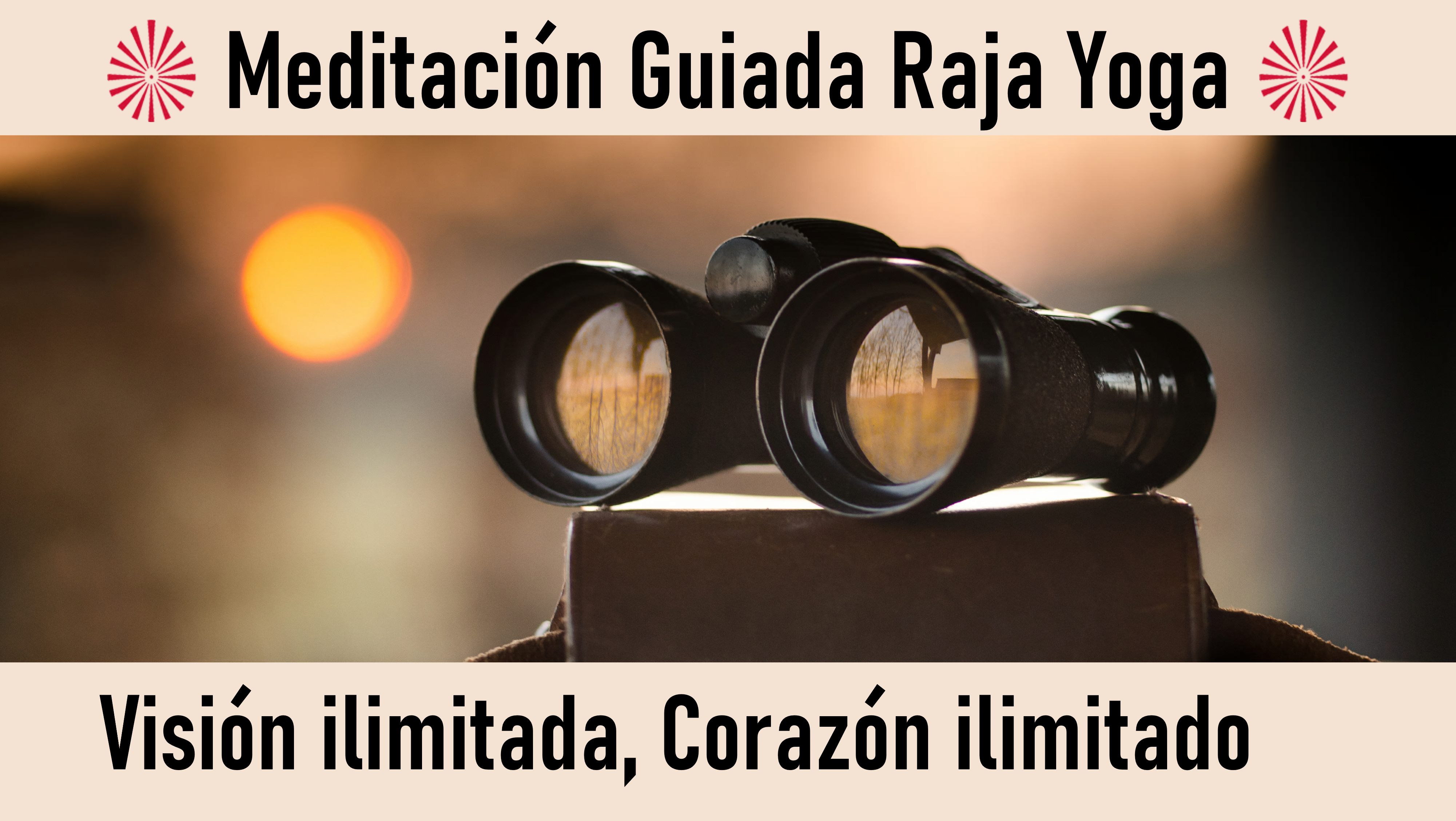 Meditación Guiada Raja Yoga

Visión ilimitada, Corazón ilimitado